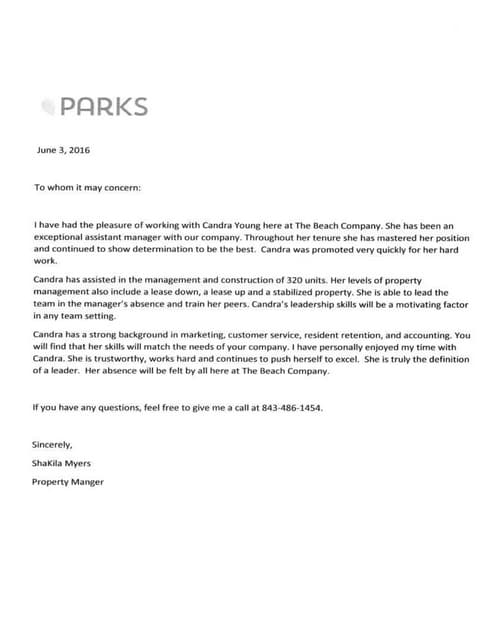 PARKS

June 3, 2016

To whom it may concern:

I have had the pleasure of working with Candra Young here at The Beach Company. She has been an exceptional assistant manager with our company. Throughout her tenure she has mastered her position and continued to show determination to be the best. Candra was promoted very quickly for her hard work.

Candra has assisted in the management and construction of 320 units. Her levels of property management also include a lease down, a lease up and a stabilized property. She is able to lead the team in the manager's absence and train her peers. Candra's leadership skills will be a motivating factor in any team setting.

Candra has a strong background in marketing, customer service, resident retention, and accounting. You will find that her skills will match the needs of your company. I have personally enjoyed my time with Candra. She is trustworthy, works hard and continues to push herself to excel. She is truly the definition of a leader. Her absence will be felt by all here at The Beach Company.

If you have any questions, feel free to give me a call at 843-486-1454.

Sincerely,

ShaKila Myers

Property Manger